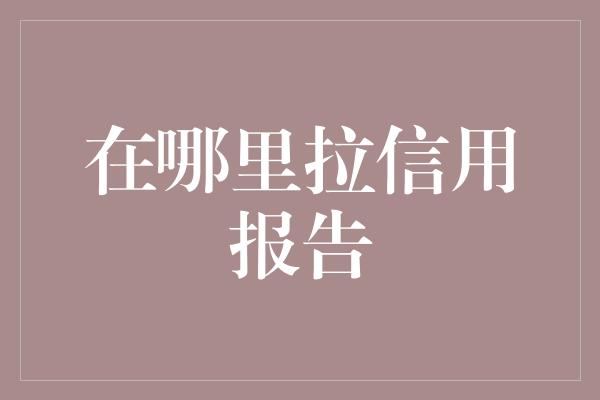 在哪里拉信用报告